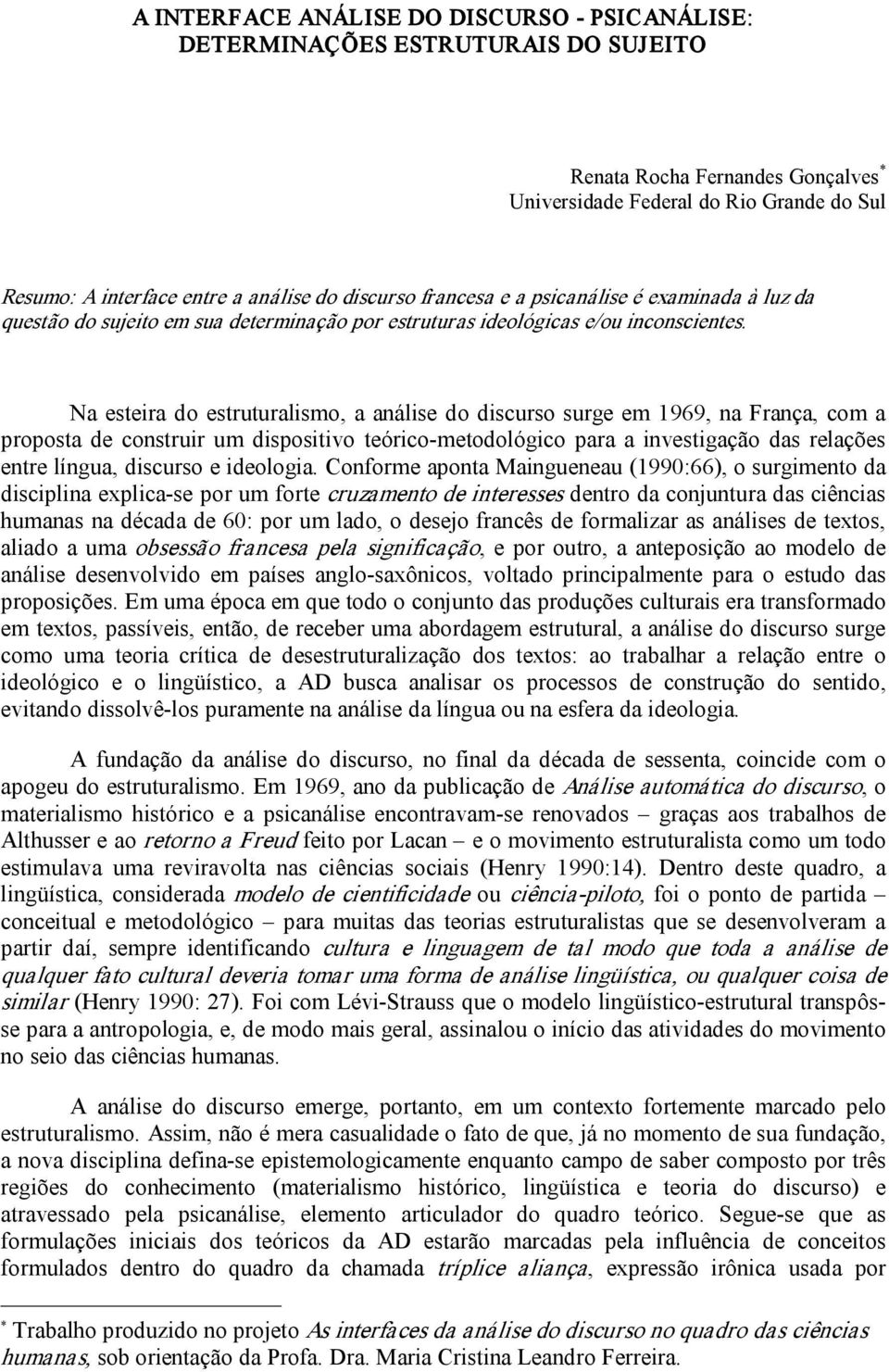 A INTERFACE ANÁLISE DO DISCURSO - PSICANÁLISE: DETERMINAÇÕES ESTRUTURAIS DO SUJEITO

Renata Rocha Fernandes Gonçalves*
Universidade Federal do Rio Grande do Sul

Resumo: A interface entre a análise do discurso francesa e a psicanálise é examinada à luz da questão do sujeito em sua determinação por estruturas ideológicas e/ou inconscientes.

Na esteira do estruturalismo, a análise do discurso surge em 1969, na França, com a proposta de construir um dispositivo teórico-metodológico para a investigação das relações entre língua, discurso e ideologia. Conforme aponta Maingueneau (1990:66), o surgimento da disciplina explica-se por um forte cruzamento de interesses dentro da conjuntura das ciências humanas na década de 60: por um lado, o desejo francês de formalizar as análises de textos, aliado a uma obsessão francesa pela significação, e por outro, a anteposição ao modelo de análise desenvolvido em países anglo-saxônicos, voltado principalmente para o estudo das proposições. Em uma época em que todo o conjunto das produções culturais era transformado em textos, passíveis, então, de receber uma abordagem estrutural, a análise do discurso surge como uma teoria crítica de desestruturalização dos textos: ao trabalhar a relação entre o ideológico e o lingüístico, a AD busca analisar os processos de construção do sentido, evitando dissolvê-los puramente na análise da língua ou na esfera da ideologia.

A fundação da análise do discurso, no final da década de sessenta, coincide com o apogeu do estruturalismo. Em 1969, ano da publicação de Análise automática do discurso, o materialismo histórico e a psicanálise encontravam-se renovados – graças aos trabalhos de Althusser e ao retorno a Freud feito por Lacan – e o movimento estruturalista como um todo estimulava uma reviravolta nas ciências sociais (Henry 1990:14). Dentro deste quadro, a lingüística, considerada modelo de cientificidade ou ciência-piloto, foi o ponto de partida – conceitual e metodológico – para muitas das teorias estruturalistas que se desenvolveram a partir daí, sempre identificando cultura e linguagem de tal modo que toda a análise de qualquer fato cultural deveria tomar uma forma de análise lingüística, ou qualquer coisa de similar (Henry 1990: 27). Foi com Lévi-Strauss que o modelo lingüístico-estrutural transpôs-se para a antropologia, e, de modo mais geral, assinalou o início das atividades do movimento no seio das ciências humanas.

A análise do discurso emerge, portanto, em um contexto fortemente marcado pelo estruturalismo. Assim, não é mera casualidade o fato de que, já no momento de sua fundação, a nova disciplina defina-se epistemologicamente enquanto campo de saber composto por três regiões do conhecimento (materialismo histórico, lingüística e teoria do discurso) e atravessado pela psicanálise, elemento articulador do quadro teórico. Segue-se que as formulações iniciais dos teóricos da AD estarão marcadas pela influência de conceitos formulados dentro do quadro da chamada tríplice aliança, expressão irônica usada por

* Trabalho produzido no projeto As interfaces da análise do discurso no quadro das ciências humanas, sob orientação da Profa. Dra. Maria Cristina Leandro Ferreira.